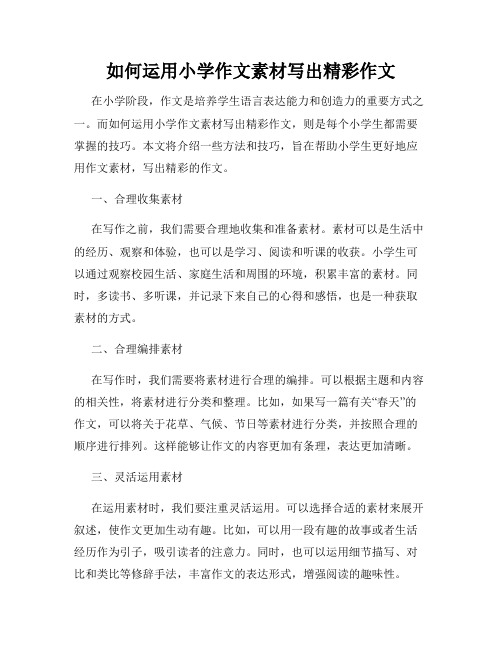 如何运用小学作文素材写出精彩作文

在小学阶段，作文是培养学生语言表达能力和创造力的重要方式之一。而如何运用小学作文素材写出精彩作文，则是每个小学生都需要掌握的技巧。本文将介绍一些方法和技巧，旨在帮助小学生更好地应用作文素材，写出精彩的作文。

一、合理收集素材

在写作之前，我们需要合理地收集和准备素材。素材可以是生活中的经历、观察和体验，也可以是学习、阅读和听课的收获。小学生可以通过观察校园生活、家庭生活和周围的环境，积累丰富的素材。同时，多读书、多听课，并记录下来自己的心得和感悟，也是一种获取素材的方式。

二、合理编排素材

在写作时，我们需要将素材进行合理的编排。可以根据主题和内容的相关性，将素材进行分类和整理。比如，如果写一篇有关“春天”的作文，可以将关于花草、气候、节日等素材进行分类，并按照合理的顺序进行排列。这样能够让作文的内容更加有条理，表达更加清晰。

三、灵活运用素材

在运用素材时，我们要注重灵活运用。可以选择合适的素材来展开叙述，使作文更加生动有趣。比如，可以用一段有趣的故事或者生活经历作为引子，吸引读者的注意力。同时，也可以运用细节描写、对比和类比等修辞手法，丰富作文的表达形式，增强阅读的趣味性。